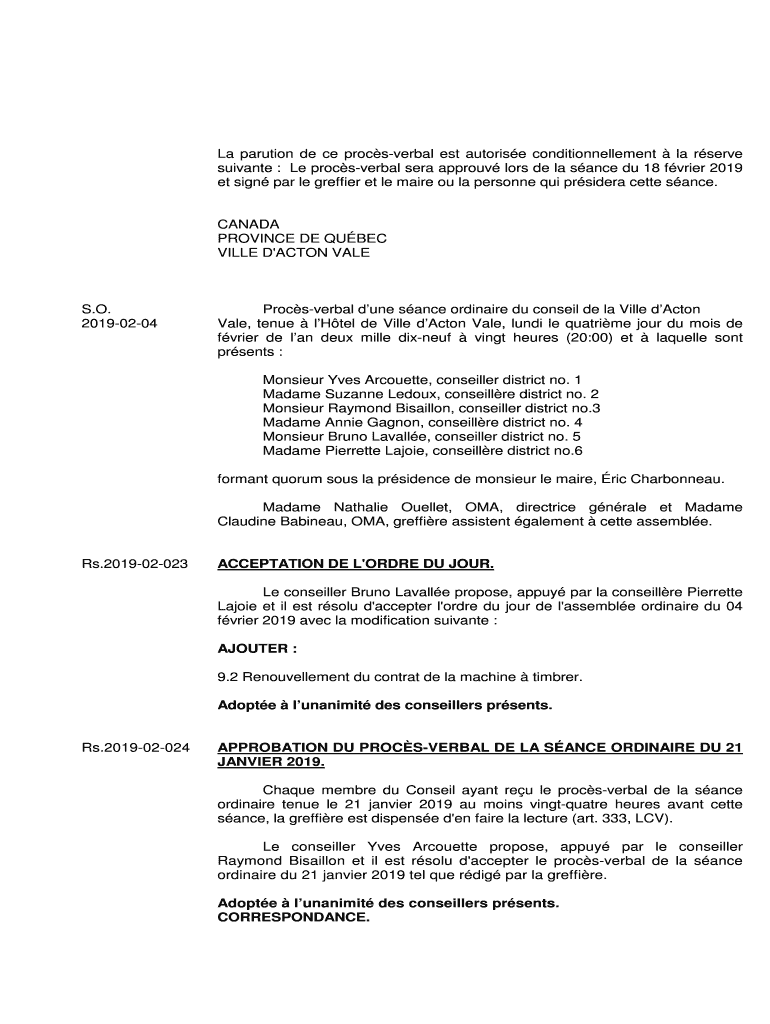 La parution de ce procès-verbal est autorisée conditionnellement à la réserve suivante : Le procès-verbal sera approuvé lors de la séance du 18 février 2019 et signé par le greffier et le maire ou la personne qui présidera cette séance.

CANADA
PROVINCE DE QUÉBEC
VILLE D'ACTON VALE

S.O.
2019-02-04

Procès-verbal d'une séance ordinaire du conseil de la Ville d'Acton Vale, tenue à l'Hôtel de Ville d'Acton Vale, lundi le quatrième jour du mois de février de l'an deux mille dix-neuf à vingt heures (20:00) et à laquelle sont présents :

Monsieur Yves Arcouette, conseiller district no. 1
Madame Suzanne Ledoux, conseillère district no. 2
Monsieur Raymond Bisaillon, conseiller district no.3
Madame Annie Gagnon, conseillère district no. 4
Monsieur Bruno Lavallée, conseiller district no. 5
Madame Pierrette Lajoie, conseillère district no.6

formant quorum sous la présidence de monsieur le maire, Éric Charbonneau.

Madame Nathalie Ouellet, OMA, directrice générale et Madame Claudine Babineau, OMA, greffière assistent également à cette assemblée.

Rs.2019-02-023

ACCEPTATION DE L'ORDRE DU JOUR.

Le conseiller Bruno Lavallée propose, appuyé par la conseillère Pierrette Lajoie et il est résolu d'accepter l'ordre du jour de l'assemblée ordinaire du 04 février 2019 avec la modification suivante :

AJOUTER :

9.2 Renouvellement du contrat de la machine à timbrer.

Adoptée à l'unanimité des conseillers présents.

Rs.2019-02-024

APPROBATION DU PROCÈS-VERBAL DE LA SÉANCE ORDINAIRE DU 21 JANVIER 2019.

Chaque membre du Conseil ayant reçu le procès-verbal de la séance ordinaire tenue le 21 janvier 2019 au moins vingt-quatre heures avant cette séance, la greffière est dispensée d'en faire la lecture (art. 333, LCV).

Le conseiller Yves Arcouette propose, appuyé par le conseiller Raymond Bisaillon et il est résolu d'accepter le procès-verbal de la séance ordinaire du 21 janvier 2019 tel que rédigé par la greffière.

Adoptée à l'unanimité des conseillers présents.
CORRESPONDANCE.